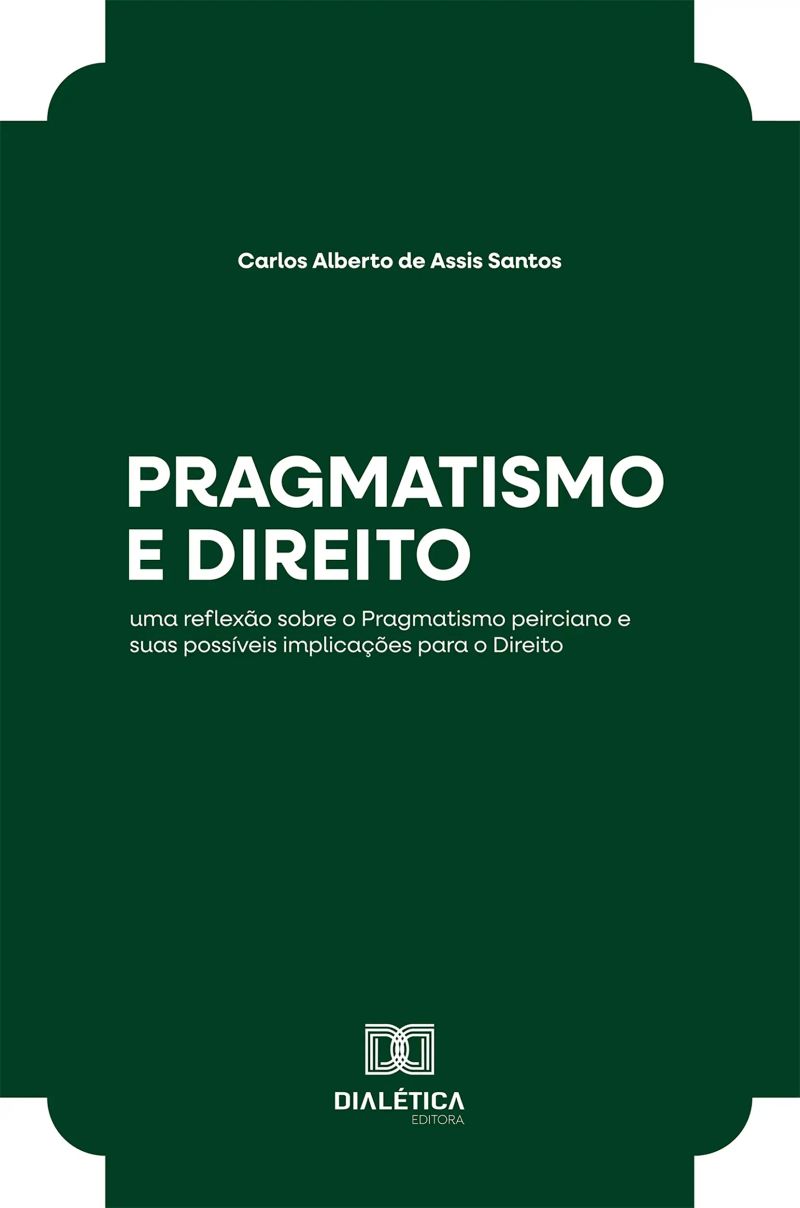 Carlos Alberto de Assis Santos

PRAGMATISMO
E DIREITO

uma reflexão sobre o Pragmatismo peirciano e suas possíveis implicações para o Direito

DIALÉTICA
EDITORA